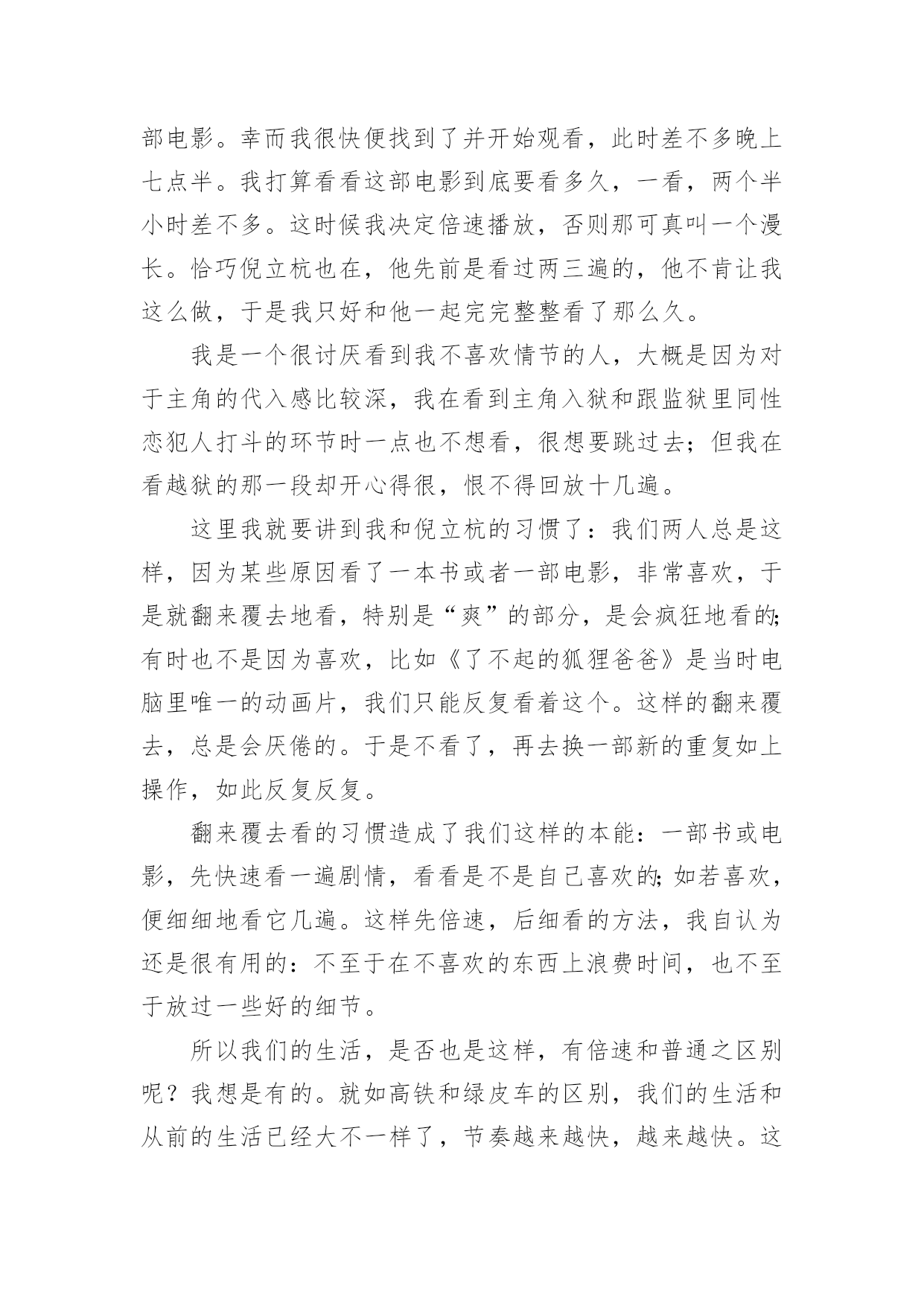 部电影。幸而我很快便找到了并开始观看，此时差不多晚上七点半。我打算看看这部电影到底要看多久，一看，两个半小时差不多。这时候我决定倍速播放，否则那可真叫一个漫长。恰巧倪立杭也在，他先前是看过两三遍的，他不肯让我这么做，于是我只好和他一起完完整整看了那么久。

我是一个很讨厌看到我不喜欢情节的人，大概是因为对于主角的代入感比较深，我在看到主角入狱和跟监狱里同性恋犯人打斗的环节时一点也不想看，很想要跳过去；但我在看越狱的那一段却开心得很，恨不得回放十几遍。

这里我就要讲到我和倪立杭的习惯了：我们两人总是这样，因为某些原因看了一本书或者一部电影，非常喜欢，于是就翻来覆去地看，特别是“爽”的部分，是会疯狂地看的;有时也不是因为喜欢，比如《了不起的狐狸爸爸》是当时电脑里唯一的动画片，我们只能反复看着这个。这样的翻来覆去，总是会厌倦的。于是不看了，再去换一部新的重复如上操作，如此反复反复。

翻来覆去看的习惯造成了我们这样的本能：一部书或电影，先快速看一遍剧情，看看是不是自己喜欢的;如若喜欢，便细细地看它几遍。这样先倍速，后细看的方法，我自认为还是很有用的：不至于在不喜欢的东西上浪费时间，也不至于放过一些好的细节。

所以我们的生活，是否也是这样，有倍速和普通之区别呢？我想是有的。就如高铁和绿皮车的区别，我们的生活和从前的生活已经大不一样了，节奏越来越快，越来越快。这